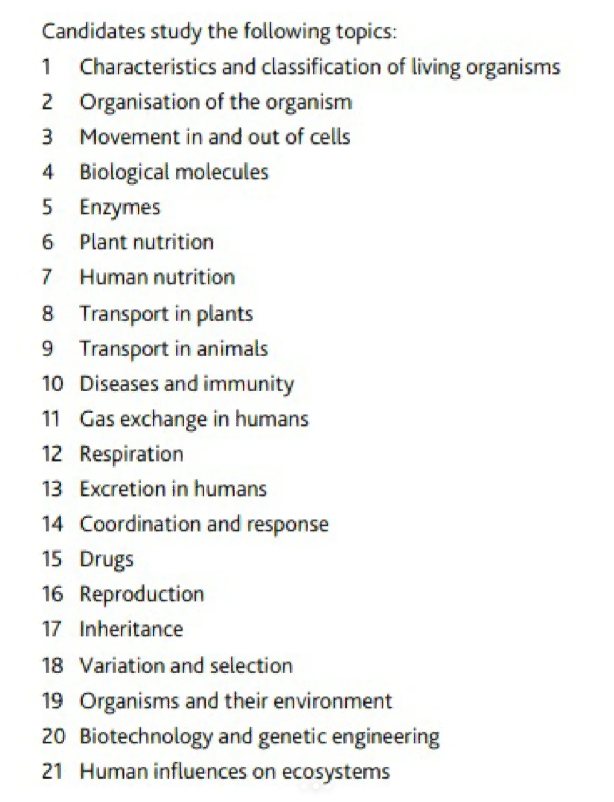 Candidates study the following topics:

1 Characteristics and classification of living organisms
2 Organisation of the organism
3 Movement in and out of cells
4 Biological molecules
5 Enzymes
6 Plant nutrition
7 Human nutrition
8 Transport in plants
9 Transport in animals
10 Diseases and immunity
11 Gas exchange in humans
12 Respiration
13 Excretion in humans
14 Coordination and response
15 Drugs
16 Reproduction
17 Inheritance
18 Variation and selection
19 Organisms and their environment
20 Biotechnology and genetic engineering
21 Human influences on ecosystems